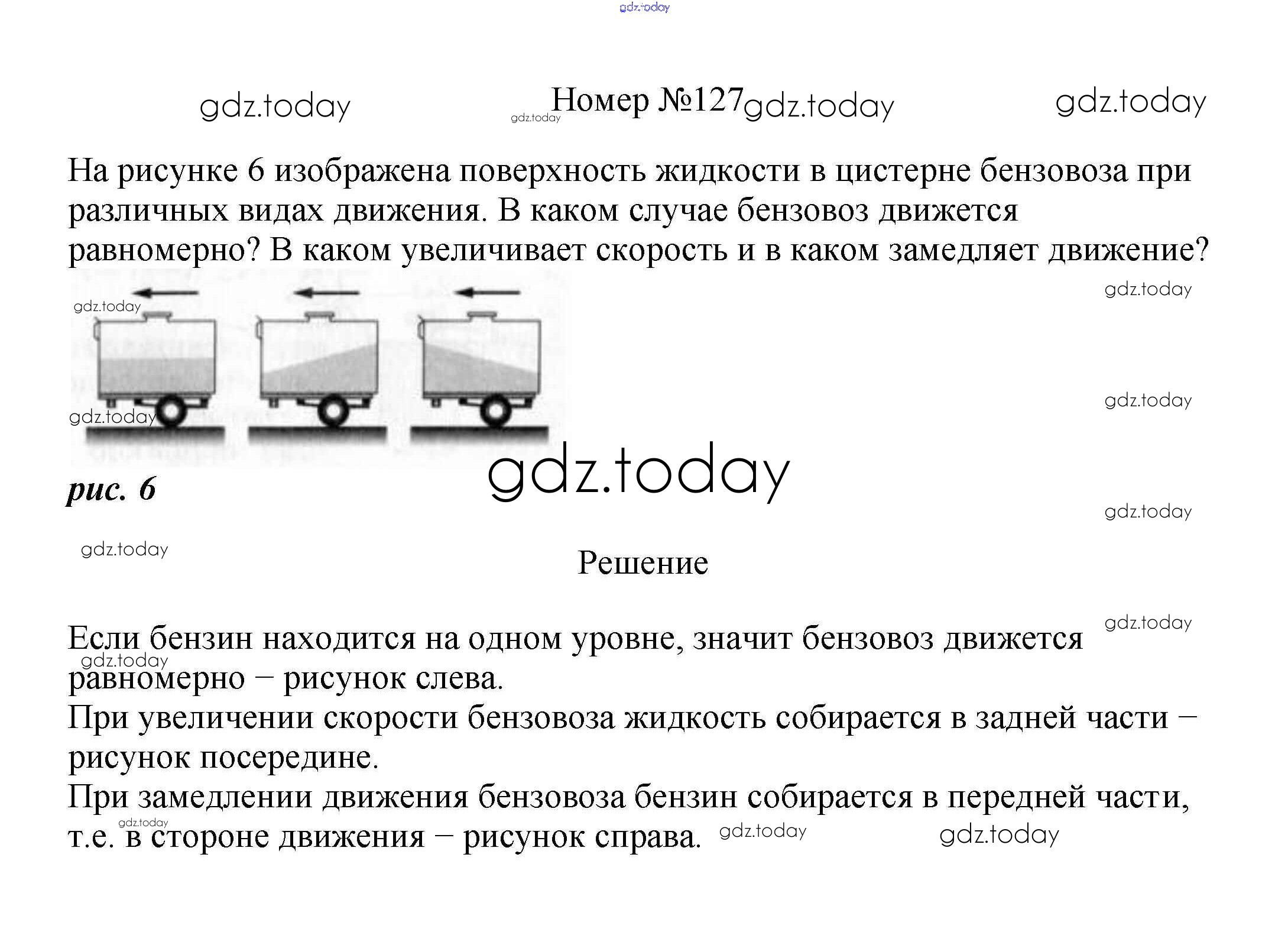 Номер №127

На рисунке 6 изображена поверхность жидкости в цистерне бензовоза при различных видах движения. В каком случае бензовоз движется равномерно? В каком увеличивает скорость и в каком замедляет движение?

рис. 6

Решение

Если бензин находится на одном уровне, значит бензовоз движется равномерно – рисунок слева.

При увеличении скорости бензовоза жидкость собирается в задней части – рисунок посередине.

При замедлении движения бензовоза бензин собирается в передней части, т.е. в стороне движения – рисунок справа.

gdz.today